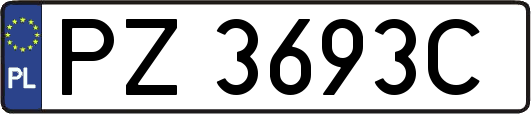 PL
PZ 3693C